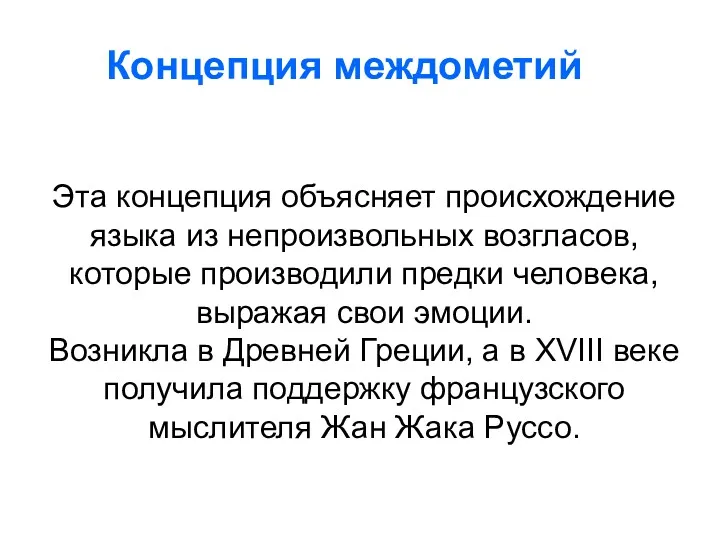 Концепция междометий

Эта концепция объясняет происхождение языка из непроизвольных возгласов, которые производили предки человека, выражая свои эмоции.
Возникла в Древней Греции, а в XVIII веке получила поддержку французского мыслителя Жан Жака Руссо.